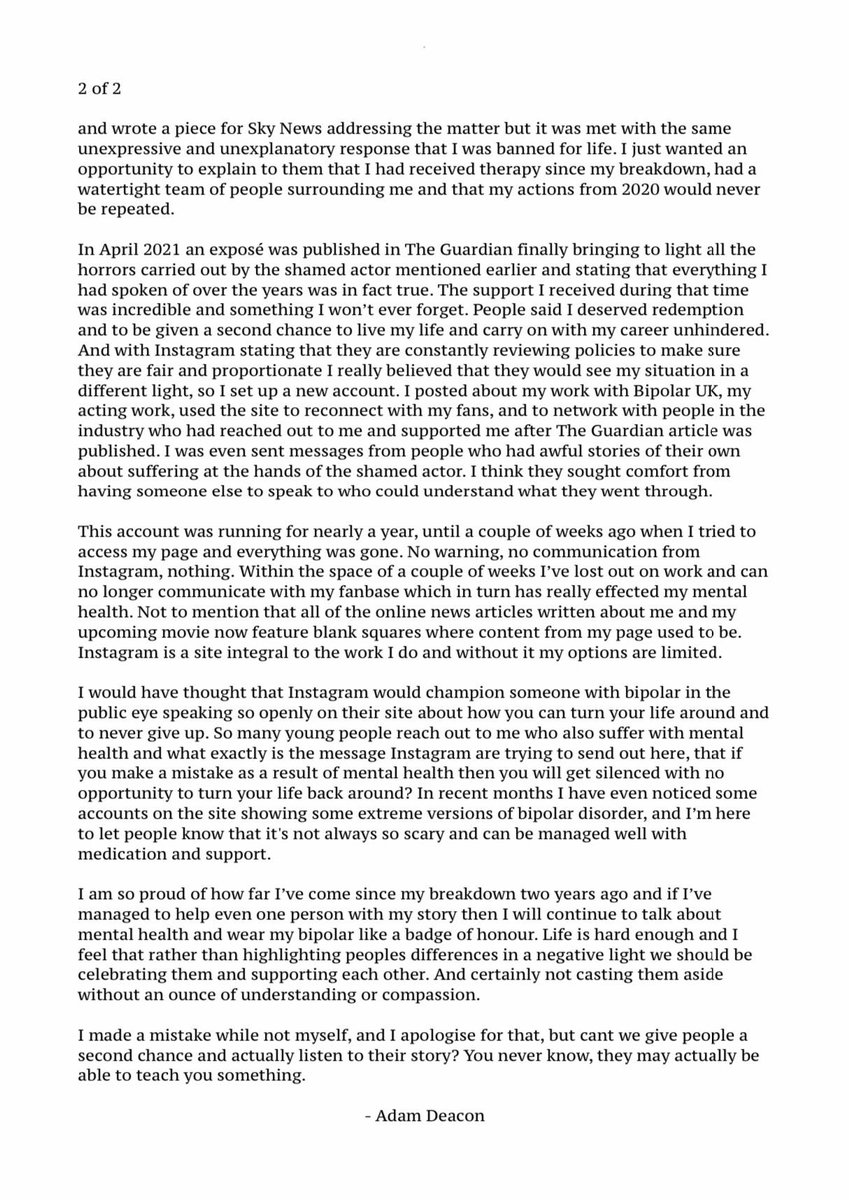 2 of 2

and wrote a piece for Sky News addressing the matter but it was met with the same unexpressive and unexplanatory response that I was banned for life. I just wanted an opportunity to explain to them that I had received therapy since my breakdown, had a watertight team of people surrounding me and that my actions from 2020 would never be repeated.

In April 2021 an exposé was published in The Guardian finally bringing to light all the horrors carried out by the shamed actor mentioned earlier and stating that everything I had spoken of over the years was in fact true. The support I received during that time was incredible and something I won't ever forget. People said I deserved redemption and to be given a second chance to live my life and carry on with my career unhindered. And with Instagram stating that they are constantly reviewing policies to make sure they are fair and proportionate I really believed that they would see my situation in a different light, so I set up a new account. I posted about my work with Bipolar UK, my acting work, used the site to reconnect with my fans, and to network with people in the industry who had reached out to me and supported me after The Guardian article was published. I was even sent messages from people who had awful stories of their own about suffering at the hands of the shamed actor. I think they sought comfort from having someone else to speak to who could understand what they went through.

This account was running for nearly a year, until a couple of weeks ago when I tried to access my page and everything was gone. No warning, no communication from Instagram, nothing. Within the space of a couple of weeks I've lost out on work and can no longer communicate with my fanbase which in turn has really effected my mental health. Not to mention that all of the online news articles written about me and my upcoming movie now feature blank squares where content from my page used to be. Instagram is a site integral to the work I do and without it my options are limited.

I would have thought that Instagram would champion someone with bipolar in the public eye speaking so openly on their site about how you can turn your life around and to never give up. So many young people reach out to me who also suffer with mental health and what exactly is the message Instagram are trying to send out here, that if you make a mistake as a result of mental health then you will get silenced with no opportunity to turn your life back around? In recent months I have even noticed some accounts on the site showing some extreme versions of bipolar disorder, and I'm here to let people know that it's not always so scary and can be managed well with medication and support.

I am so proud of how far I've come since my breakdown two years ago and if I've managed to help even one person with my story then I will continue to talk about mental health and wear my bipolar like a badge of honour. Life is hard enough and I feel that rather than highlighting peoples differences in a negative light we should be celebrating them and supporting each other. And certainly not casting them aside without an ounce of understanding or compassion.

I made a mistake while not myself, and I apologise for that, but cant we give people a second chance and actually listen to their story? You never know, they may actually be able to teach you something.

- Adam Deacon